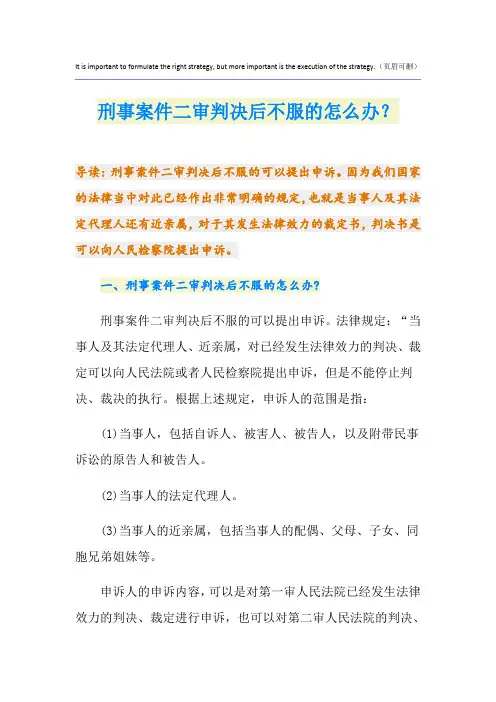 It is important to formulate the right strategy, but more important is the execution of the strategy.（页眉可删）

刑事案件二审判决后不服的怎么办?

导读：刑事案件二审判决后不服的可以提出申诉。因为我们国家的法律当中对此已经作出非常明确的规定，也就是当事人及其法定代理人还有近亲属，对于其发生法律效力的裁定书，判决书是可以向人民检察院提出申诉。

一、刑事案件二审判决后不服的怎么办?

刑事案件二审判决后不服的可以提出申诉。法律规定：“当事人及其法定代理人、近亲属，对已经发生法律效力的判决、裁定可以向人民法院或者人民检察院提出申诉，但是不能停止判决、裁决的执行。根据上述规定，申诉人的范围是指：

(1)当事人，包括自诉人、被害人、被告人，以及附带民事诉讼的原告人和被告人。

(2)当事人的法定代理人。

(3)当事人的近亲属，包括当事人的配偶、父母、子女、同胞兄弟姐妹等。

申诉人的申诉内容，可以是对第一审人民法院已经发生法律效力的判决、裁定进行申诉，也可以对第二审人民法院的判决、